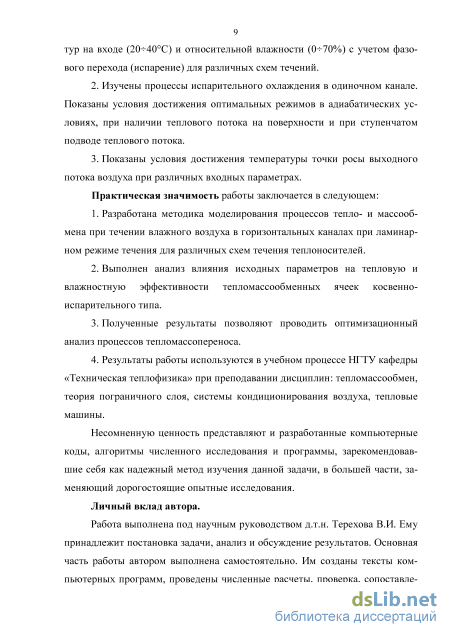 9

тур на входе (20÷40°С) и относительной влажности (0÷70%) с учетом фазового перехода (испарение) для различных схем течений.

2. Изучены процессы испарительного охлаждения в одиночном канале. Показаны условия достижения оптимальных режимов в адиабатических условиях, при наличии теплового потока на поверхности и при ступенчатом подводе теплового потока.

3. Показаны условия достижения температуры точки росы выходного потока воздуха при различных входных параметрах.

Практическая значимость работы заключается в следующем:

1. Разработана методика моделирования процессов тепло- и массообмена при течении влажного воздуха в горизонтальных каналах при ламинарном режиме течения для различных схем течения теплоносителей.

2. Выполнен анализ влияния исходных параметров на тепловую и влажностную эффективности тепломассообменных ячеек косвенно-испарительного типа.

3. Полученные результаты позволяют проводить оптимизационный анализ процессов тепломассопереноса.

4. Результаты работы используются в учебном процессе НГТУ кафедры «Техническая теплофизика» при преподавании дисциплин: тепломассообмен, теория пограничного слоя, системы кондиционирования воздуха, тепловые машины.

Несомненную ценность представляют и разработанные компьютерные коды, алгоритмы численного исследования и программы, зарекомендовавшие себя как надежный метод изучения данной задачи, в большей части, заменяющий дорогостоящие опытные исследования.

Личный вклад автора.

Работа выполнена под научным руководством д.т.н. Терехова В.И. Ему принадлежит постановка задачи, анализ и обсуждение результатов. Основная часть работы автором выполнена самостоятельно. Им созданы тексты компьютерных программ, проведены численные расчеты, проверка, сопоставле-

dsLib.net
библиотека диссертаций